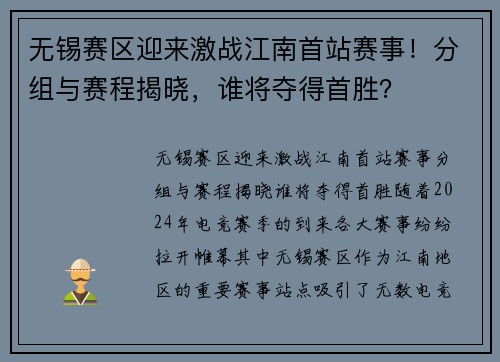 无锡赛区迎来激战江南首站赛事！分组与赛程揭晓，谁将夺得首胜?

无锡赛区迎来激战江南首站赛事分组与赛程揭晓谁将夺得首胜随着2024年电竞赛季的到来各大赛事纷纷拉开帷幕其中无锡赛区作为江南地区的重要赛事站点吸引了无数电竞